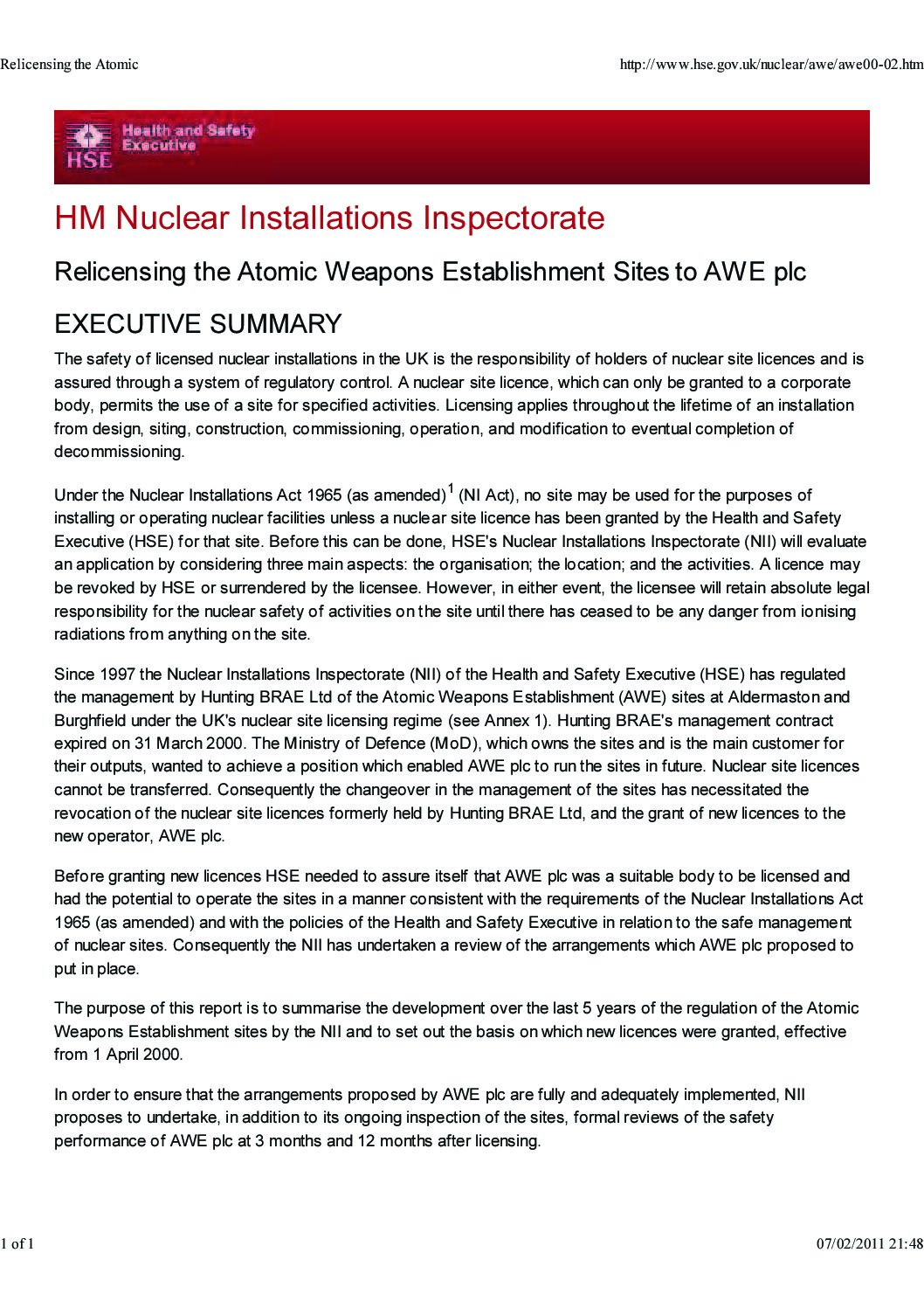 Relicensing the Atomic

http://www.hse.gov.uk/nuclear/awe/awe00-02.htm

HSE Health and Safety Executive

HM Nuclear Installations Inspectorate

Relicensing the Atomic Weapons Establishment Sites to AWE plc

EXECUTIVE SUMMARY

The safety of licensed nuclear installations in the UK is the responsibility of holders of nuclear site licences and is assured through a system of regulatory control. A nuclear site licence, which can only be granted to a corporate body, permits the use of a site for specified activities. Licensing applies throughout the lifetime of an installation from design, siting, construction, commissioning, operation, and modification to eventual completion of decommissioning.

Under the Nuclear Installations Act 1965 (as amended)$^1$ (NI Act), no site may be used for the purposes of installing or operating nuclear facilities unless a nuclear site licence has been granted by the Health and Safety Executive (HSE) for that site. Before this can be done, HSE's Nuclear Installations Inspectorate (NII) will evaluate an application by considering three main aspects: the organisation; the location; and the activities. A licence may be revoked by HSE or surrendered by the licensee. However, in either event, the licensee will retain absolute legal responsibility for the nuclear safety of activities on the site until there has ceased to be any danger from ionising radiations from anything on the site.

Since 1997 the Nuclear Installations Inspectorate (NII) of the Health and Safety Executive (HSE) has regulated the management by Hunting BRAE Ltd of the Atomic Weapons Establishment (AWE) sites at Aldermaston and Burghfield under the UK's nuclear site licensing regime (see Annex 1). Hunting BRAE's management contract expired on 31 March 2000. The Ministry of Defence (MoD), which owns the sites and is the main customer for their outputs, wanted to achieve a position which enabled AWE plc to run the sites in future. Nuclear site licences cannot be transferred. Consequently the changeover in the management of the sites has necessitated the revocation of the nuclear site licences formerly held by Hunting BRAE Ltd, and the grant of new licences to the new operator, AWE plc.

Before granting new licences HSE needed to assure itself that AWE plc was a suitable body to be licensed and had the potential to operate the sites in a manner consistent with the requirements of the Nuclear Installations Act 1965 (as amended) and with the policies of the Health and Safety Executive in relation to the safe management of nuclear sites. Consequently the NII has undertaken a review of the arrangements which AWE plc proposed to put in place.

The purpose of this report is to summarise the development over the last 5 years of the regulation of the Atomic Weapons Establishment sites by the NII and to set out the basis on which new licences were granted, effective from 1 April 2000.

In order to ensure that the arrangements proposed by AWE plc are fully and adequately implemented, NII proposes to undertake, in addition to its ongoing inspection of the sites, formal reviews of the safety performance of AWE plc at 3 months and 12 months after licensing.

1 of 1

07/02/2011 21:48